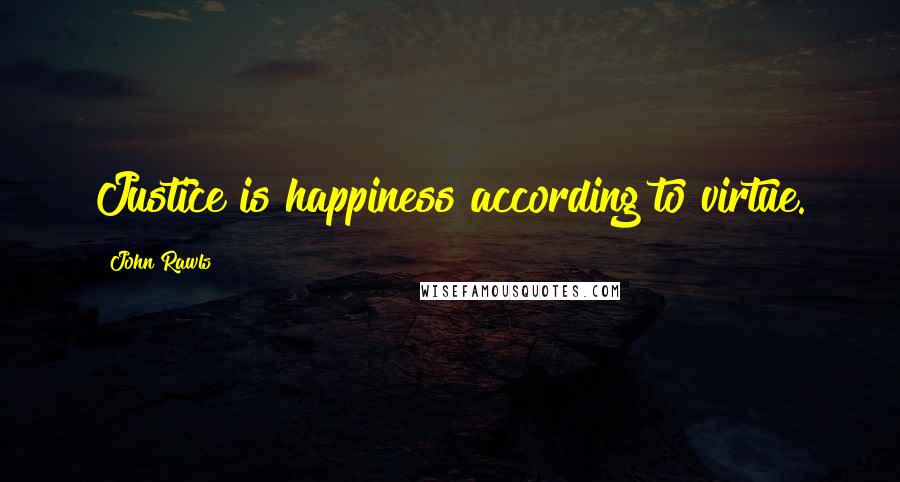 Justice is happiness according to virtue.

John Rawls

WISEFAMOUSQUOTES.COM